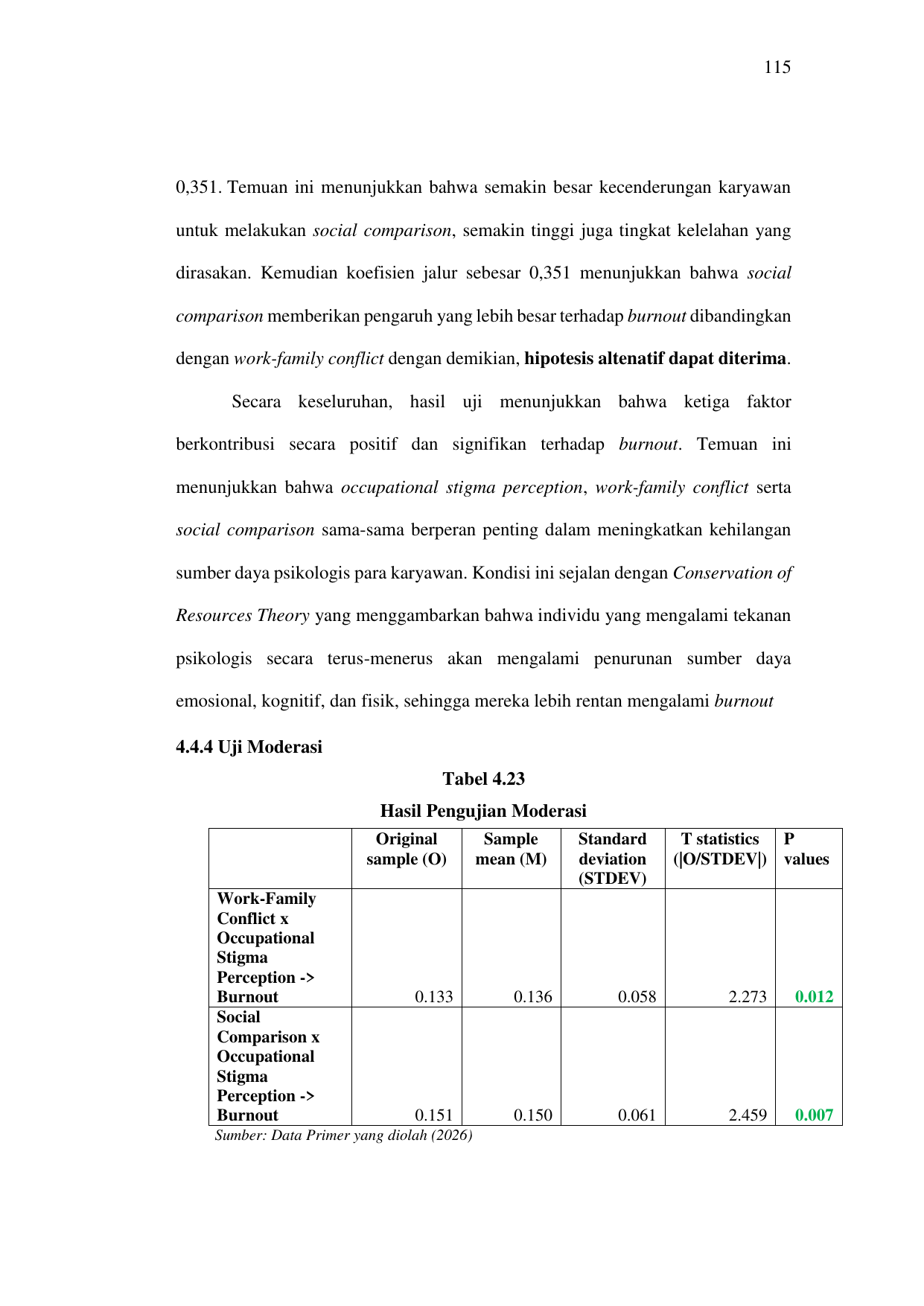 115

0,351. Temuan ini menunjukkan bahwa semakin besar kecenderungan karyawan untuk melakukan social comparison, semakin tinggi juga tingkat kelelahan yang dirasakan. Kemudian koefisien jalur sebesar 0,351 menunjukkan bahwa social comparison memberikan pengaruh yang lebih besar terhadap burnout dibandingkan dengan work-family conflict dengan demikian, hipotesis altenatif dapat diterima.

Secara keseluruhan, hasil uji menunjukkan bahwa ketiga faktor berkontribusi secara positif dan signifikan terhadap burnout. Temuan ini menunjukkan bahwa occupational stigma perception, work-family conflict serta social comparison sama-sama berperan penting dalam meningkatkan kehilangan sumber daya psikologis para karyawan. Kondisi ini sejalan dengan Conservation of Resources Theory yang menggambarkan bahwa individu yang mengalami tekanan psikologis secara terus-menerus akan mengalami penurunan sumber daya emosional, kognitif, dan fisik, sehingga mereka lebih rentan mengalami burnout

4.4.4 Uji Moderasi

Tabel 4.23
Hasil Pengujian Moderasi

| | Original sample (O) | Sample mean (M) | Standard deviation (STDEV) | T statistics (\|O/STDEV\|) | P values |
|---|---|---|---|---|---|
| Work-Family Conflict x Occupational Stigma Perception -> Burnout | 0.133 | 0.136 | 0.058 | 2.273 | 0.012 |
| Social Comparison x Occupational Stigma Perception -> Burnout | 0.151 | 0.150 | 0.061 | 2.459 | 0.007 |

Sumber: Data Primer yang diolah (2026)